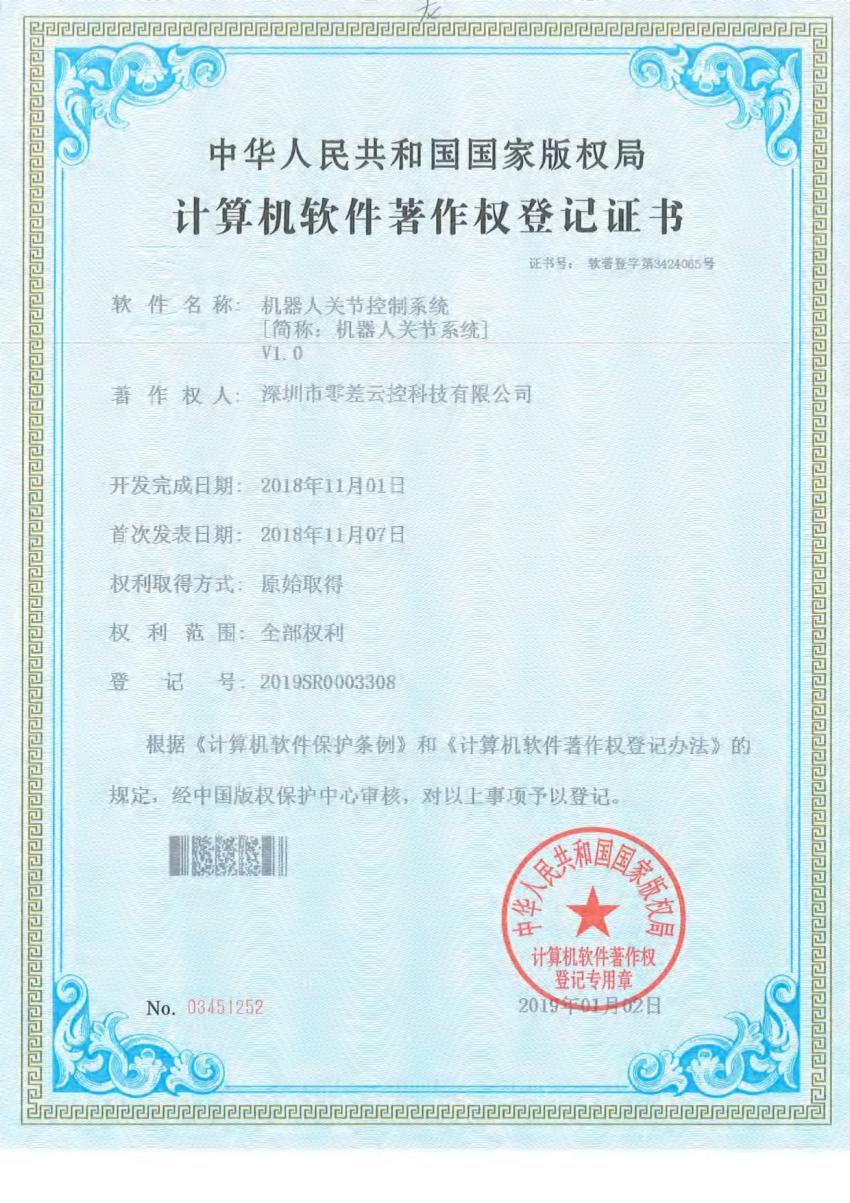 中华人民共和国国家版权局
计算机软件著作权登记证书

证书号： 软著登字第3424065号

软 件 名 称： 机器人关节控制系统
[简称：机器人关节系统]
V1.0

著 作 权 人： 深圳市零差云控科技有限公司

开发完成日期： 2018年11月01日

首次发表日期： 2018年11月07日

权利取得方式： 原始取得

权 利 范 围： 全部权利

登 记 号： 2019SR0003308

根据《计算机软件保护条例》和《计算机软件著作权登记办法》的规定，经中国版权保护中心审核，对以上事项予以登记。

中华人民共和国国家版权局
计算机软件著作权
登记专用章

No. 03451252

2019年01月02日